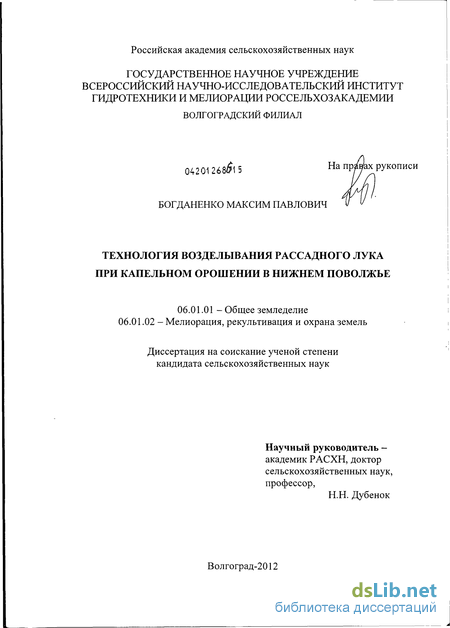 Российская академия сельскохозяйственных наук

ГОСУДАРСТВЕННОЕ НАУЧНОЕ УЧРЕЖДЕНИЕ
ВСЕРОССИЙСКИЙ НАУЧНО-ИССЛЕДОВАТЕЛЬСКИЙ ИНСТИТУТ
ГИДРОТЕХНИКИ И МЕЛИОРАЦИИ РОССЕЛЬХОЗАКАДЕМИИ
ВОЛГОГРАДСКИЙ ФИЛИАЛ

04201268615

На правах рукописи

БОГДАНЕНКО МАКСИМ ПАВЛОВИЧ

ТЕХНОЛОГИЯ ВОЗДЕЛЫВАНИЯ РАССАДНОГО ЛУКА
ПРИ КАПЕЛЬНОМ ОРОШЕНИИ В НИЖНЕМ ПОВОЛЖЬЕ

06.01.01 – Общее земледелие
06.01.02 – Мелиорация, рекультивация и охрана земель

Диссертация на соискание ученой степени
кандидата сельскохозяйственных наук

Научный руководитель –
академик РАСХН, доктор
сельскохозяйственных наук,
профессор,
Н.Н. Дубенок

Волгоград-2012

dsLib.net
библиотека диссертаций